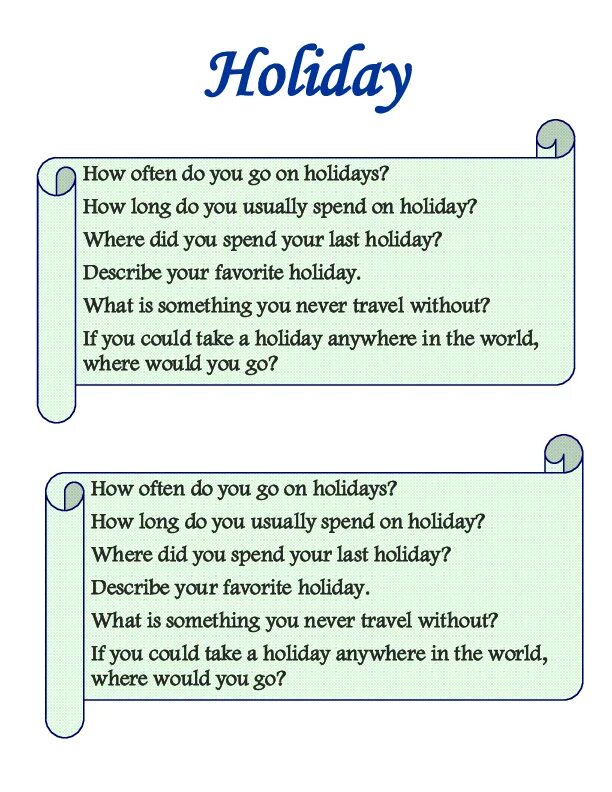 Holiday

How often do you go on holidays?

How long do you usually spend on holiday?

Where did you spend your last holiday?

Describe your favorite holiday.

What is something you never travel without?

If you could take a holiday anywhere in the world, where would you go?

How often do you go on holidays?

How long do you usually spend on holiday?

Where did you spend your last holiday?

Describe your favorite holiday.

What is something you never travel without?

If you could take a holiday anywhere in the world, where would you go?